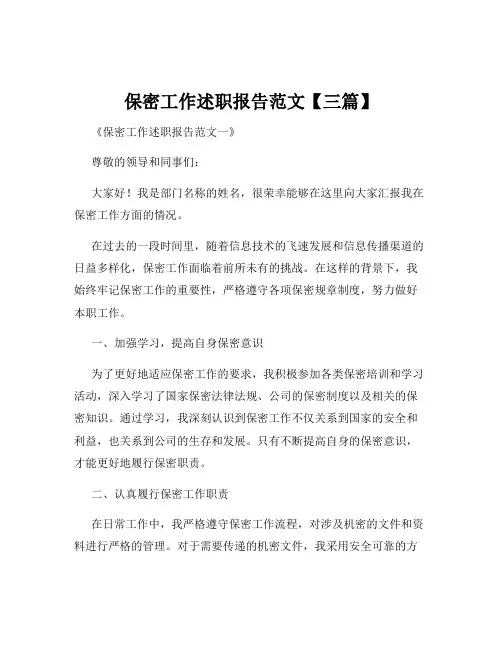 保密工作述职报告范文【三篇】

《保密工作述职报告范文一》

尊敬的领导和同事们：

大家好！我是部门名称的姓名，很荣幸能够在这里向大家汇报我在保密工作方面的情况。

在过去的一段时间里，随着信息技术的飞速发展和信息传播渠道的日益多样化，保密工作面临着前所未有的挑战。在这样的背景下，我始终牢记保密工作的重要性，严格遵守各项保密规章制度，努力做好本职工作。

一、加强学习，提高自身保密意识

为了更好地适应保密工作的要求，我积极参加各类保密培训和学习活动，深入学习了国家保密法律法规、公司的保密制度以及相关的保密知识。通过学习，我深刻认识到保密工作不仅关系到国家的安全和利益，也关系到公司的生存和发展。只有不断提高自身的保密意识，才能更好地履行保密职责。

二、认真履行保密工作职责

在日常工作中，我严格遵守保密工作流程，对涉及机密的文件和资料进行严格的管理。对于需要传递的机密文件，我采用安全可靠的方